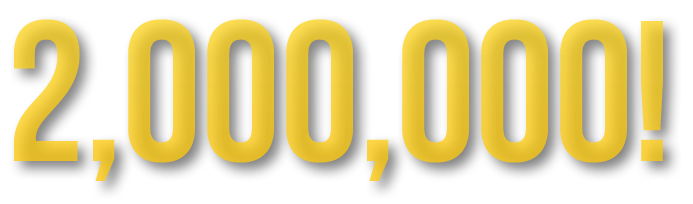 2,000,000!